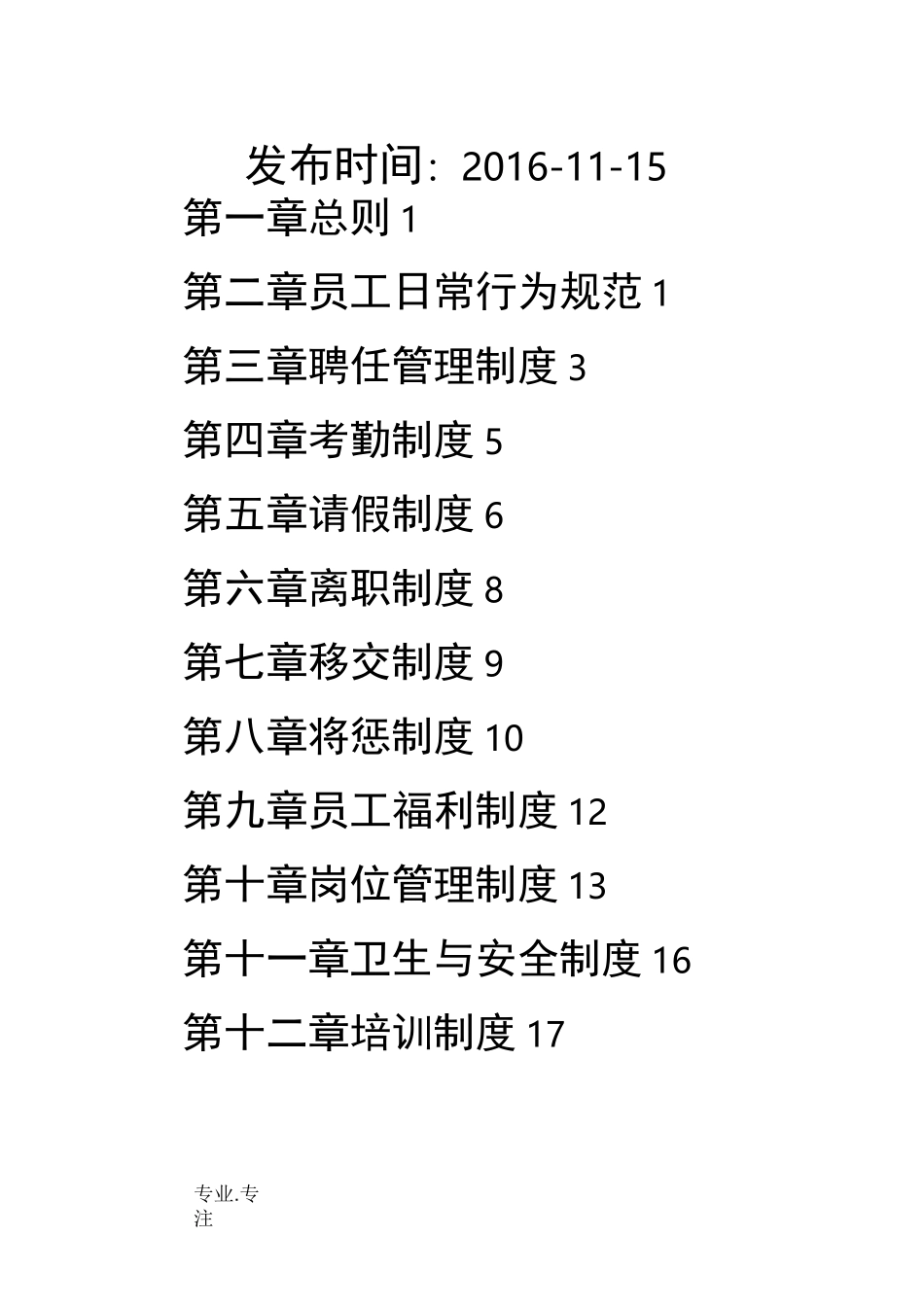 发布时间：2016-11-15
第一章总则 1

第二章员工日常行为规范 1

第三章聘任管理制度 3

第四章考勤制度 5

第五章请假制度 6

第六章离职制度 8

第七章移交制度 9

第八章将惩制度 10

第九章员工福利制度 12

第十章岗位管理制度 13

第十一章卫生与安全制度 16

第十二章培训制度 17

专业.专注